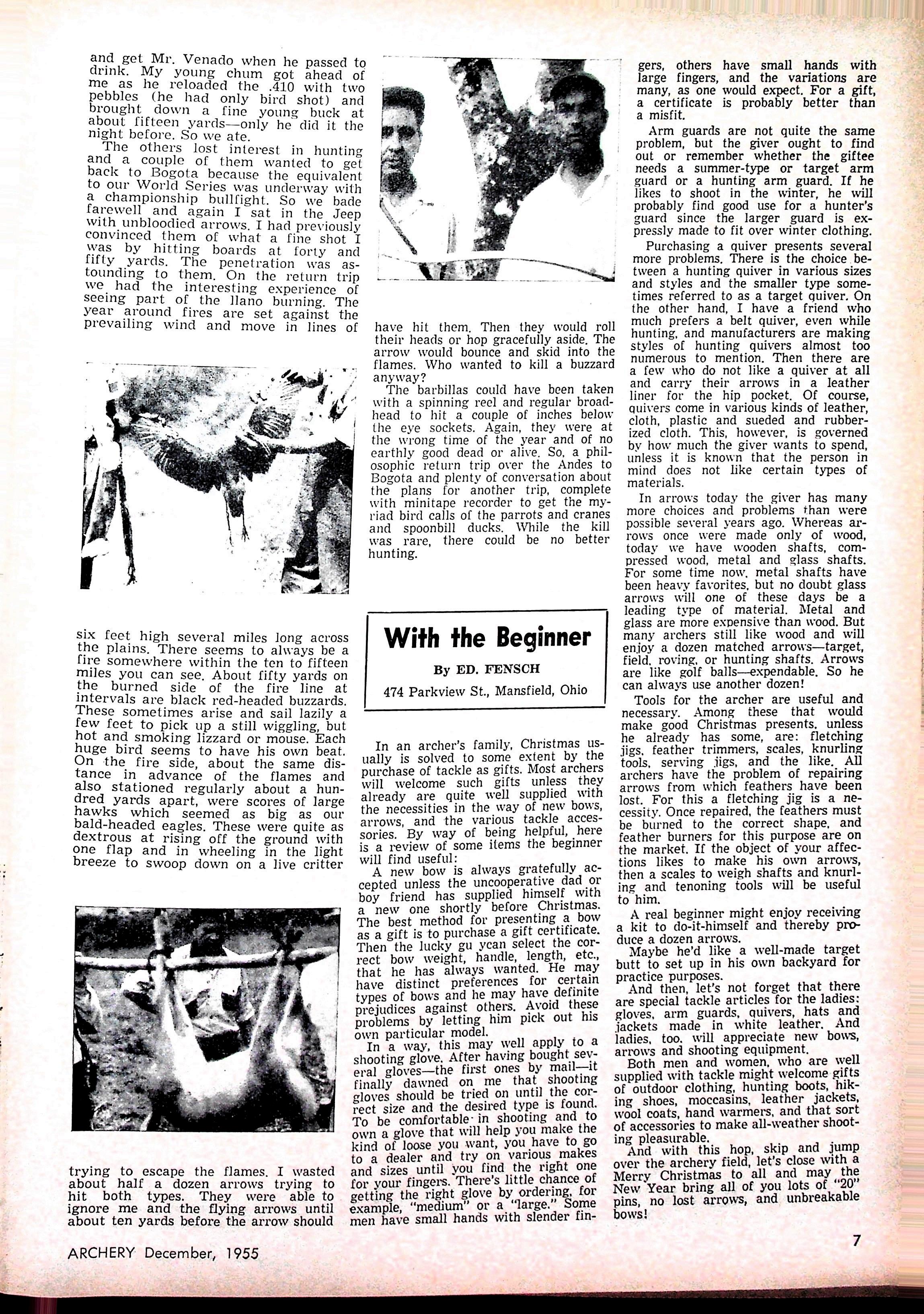 and get Mr. Venado when he passed to drink. My young chum got ahead of me as he reloaded the .410 with two pebbles (he had only bird shot) and brought down a fine young buck at about fifteen yards—only he did it the night before. So we ate.

The others lost interest in hunting and a couple of them wanted to get back to Bogota because the equivalent to our World Series was underway with a championship bullfight. So we bade farewell and again I sat in the Jeep with unbloodied arrows. I had previously convinced them of what a fine shot I was by hitting boards at forty and fifty yards. The penetration was astounding to them. On the return trip we had the interesting experience of seeing part of the llano burning. The year around fires are set against the prevailing wind and move in lines of six feet high several miles long across the plains. There seems to always be a fire somewhere within the ten to fifteen miles you can see. About fifty yards on the burned side of the fire line at intervals are black red-headed buzzards. These sometimes arise and sail lazily a few feet to pick up a still wiggling, but hot and smoking lizzard or mouse. Each huge bird seems to have his own beat. On the fire side, about the same distance in advance of the flames and also stationed regularly about a hundred yards apart, were scores of large hawks which seemed as big as our bald-headed eagles. These were quite as dextrous at rising off the ground with one flap and in wheeling in the light breeze to swoop down on a live critter trying to escape the flames. I wasted about half a dozen arrows trying to hit both types. They were able to ignore me and the flying arrows until about ten yards before the arrow should have hit them. Then they would roll their heads or hop gracefully aside. The arrow would bounce and skid into the flames. Who wanted to kill a buzzard anyway?

The barbillas could have been taken with a spinning reel and regular broadhead to hit a couple of inches below the eye sockets. Again, they were at the wrong time of the year and of no earthly good dead or alive. So, a philosophic return trip over the Andes to Bogota and plenty of conversation about the plans for another trip, complete with minitape recorder to get the myriad bird calls of the parrots and cranes and spoonbill ducks. While the kill was rare, there could be no better hunting.

With the Beginner
By ED. FENSCH
474 Parkview St., Mansfield, Ohio

In an archer's family, Christmas usually is solved to some extent by the purchase of tackle as gifts. Most archers will welcome such gifts unless they already are quite well supplied with the necessities in the way of new bows, arrows, and the various tackle accessories. By way of being helpful, here is a review of some items the beginner will find useful:

A new bow is always gratefully accepted unless the uncooperative dad or boy friend has supplied himself with a new one shortly before Christmas. The best method for presenting a bow as a gift is to purchase a gift certificate. Then the lucky gu ycan select the correct bow weight, handle, length, etc., that he has always wanted. He may have distinct preferences for certain types of bows and he may have definite prejudices against others. Avoid these problems by letting him pick out his own particular model.

In a way, this may well apply to a shooting glove. After having bought several gloves—the first ones by mail—it finally dawned on me that shooting gloves should be tried on until the correct size and the desired type is found. To be comfortable in shooting and to own a glove that will help you make the kind of loose you want, you have to go to a dealer and try on various makes and sizes until you find the right one for your fingers. There's little chance of getting the right glove by ordering, for example, "medium" or a "large." Some men have small hands with slender fingers, others have small hands with large fingers, and the variations are many, as one would expect. For a gift, a certificate is probably better than a misfit.

Arm guards are not quite the same problem, but the giver ought to find out or remember whether the giftee needs a summer-type or target arm guard or a hunting arm guard. If he likes to shoot in the winter, he will probably find good use for a hunter's guard since the larger guard is expressly made to fit over winter clothing.

Purchasing a quiver presents several more problems. There is the choice between a hunting quiver in various sizes and styles and the smaller type sometimes referred to as a target quiver. On the other hand, I have a friend who much prefers a belt quiver, even while hunting, and manufacturers are making styles of hunting quivers almost too numerous to mention. Then there are a few who do not like a quiver at all and carry their arrows in a leather liner for the hip pocket. Of course, quivers come in various kinds of leather, cloth, plastic and sueded and rubberized cloth. This, however, is governed by how much the giver wants to spend, unless it is known that the person in mind does not like certain types of materials.

In arrows today the giver has many more choices and problems than were possible several years ago. Whereas arrows once were made only of wood, today we have wooden shafts, compressed wood, metal and glass shafts. For some time now, metal shafts have been heavy favorites, but no doubt glass arrows will one of these days be a leading type of material. Metal and glass are more expensive than wood. But many archers still like wood and will enjoy a dozen matched arrows—target, field, roving, or hunting shafts. Arrows are like golf balls—expendable. So he can always use another dozen!

Tools for the archer are useful and necessary. Among these that would make good Christmas presents, unless he already has some, are: fletching jigs, feather trimmers, scales, knurling tools, serving jigs, and the like. All archers have the problem of repairing arrows from which feathers have been lost. For this a fletching jig is a necessity. Once repaired, the feathers must be burned to the correct shape, and feather burners for this purpose are on the market. If the object of your affections likes to make his own arrows, then a scales to weigh shafts and knurling and tenoning tools will be useful to him.

A real beginner might enjoy receiving a kit to do-it-himself and thereby produce a dozen arrows.

Maybe he'd like a well-made target butt to set up in his own backyard for practice purposes.

And then, let's not forget that there are special tackle articles for the ladies: gloves, arm guards, quivers, hats and jackets made in white leather. And ladies, too, will appreciate new bows, arrows and shooting equipment.

Both men and women, who are well supplied with tackle might welcome gifts of outdoor clothing, hunting boots, hiking shoes, moccasins, leather jackets, wool coats, hand warmers, and that sort of accessories to make all-weather shooting pleasurable.

And with this hop, skip and jump over the archery field, let's close with a Merry Christmas to all and may the New Year bring all of you lots of "20" pins, no lost arrows, and unbreakable bows!

ARCHERY December, 1955

7